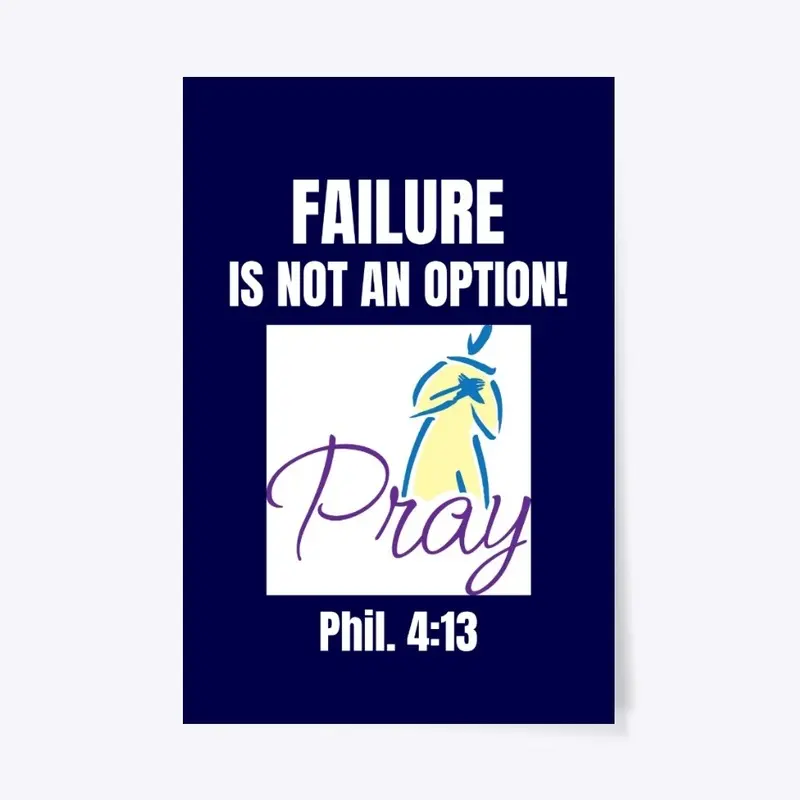 FAILURE
IS NOT AN OPTION!

Pray

Phil. 4:13